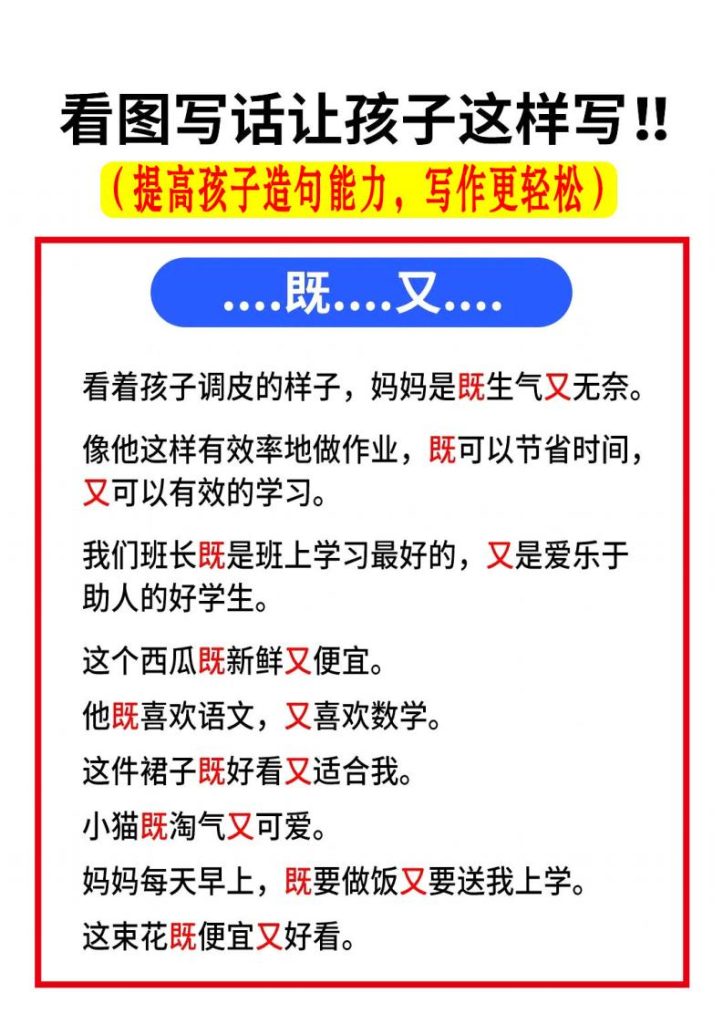 看图写话让孩子这样写!!

（提高孩子造句能力，写作更轻松）

....既....又....

看着孩子调皮的样子，妈妈是既生气又无奈。

像他这样有效率地做作业，既可以节省时间，又可以有效的学习。

我们班长既是班上学习最好的，又是爱乐于助人的好学生。

这个西瓜既新鲜又便宜。

他既喜欢语文，又喜欢数学。

这件裙子既好看又适合我。

小猫既淘气又可爱。

妈妈每天早上，既要做饭又要送我上学。

这束花既便宜又好看。